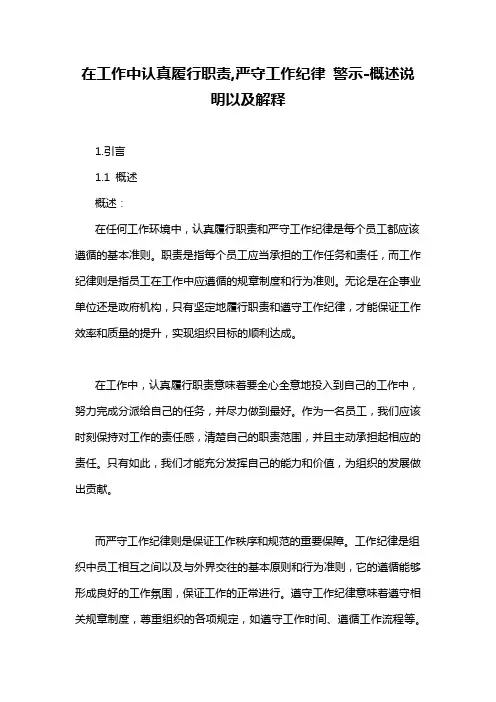 在工作中认真履行职责,严守工作纪律 警示-概述说明以及解释

1.引言

1.1 概述

概述：

在任何工作环境中，认真履行职责和严守工作纪律是每个员工都应该遵循的基本准则。职责是指每个员工应当承担的工作任务和责任，而工作纪律则是指员工在工作中应遵循的规章制度和行为准则。无论是在企事业单位还是政府机构，只有坚定地履行职责和遵守工作纪律，才能保证工作效率和质量的提升，实现组织目标的顺利达成。

在工作中，认真履行职责意味着要全心全意地投入到自己的工作中，努力完成分派给自己的任务，并尽力做到最好。作为一名员工，我们应该时刻保持对工作的责任感，清楚自己的职责范围，并且主动承担起相应的责任。只有如此，我们才能充分发挥自己的能力和价值，为组织的发展做出贡献。

而严守工作纪律则是保证工作秩序和规范的重要保障。工作纪律是组织中员工相互之间以及与外界交往的基本原则和行为准则，它的遵循能够形成良好的工作氛围，保证工作的正常进行。遵守工作纪律意味着遵守相关规章制度，尊重组织的各项规定，如遵守工作时间、遵循工作流程等。